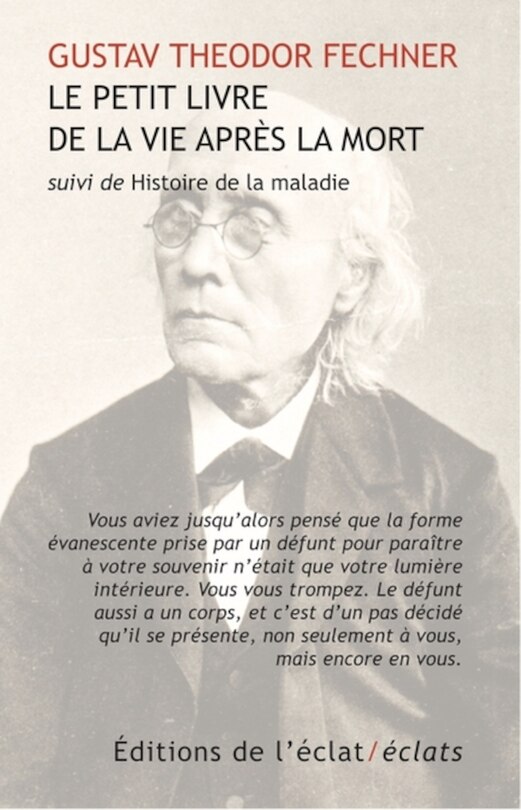 GUSTAV THEODOR FECHNER
LE PETIT LIVRE
DE LA VIE APRÈS LA MORT

suivi de Histoire de la maladie

Vous aviez jusqu'alors pensé que la forme évanescente prise par un défunt pour paraître à votre souvenir n'était que votre lumière intérieure. Vous vous trompez. Le défunt aussi a un corps, et c'est d'un pas décidé qu'il se présente, non seulement à vous, mais encore en vous.

Éditions de l'éclat/éclats